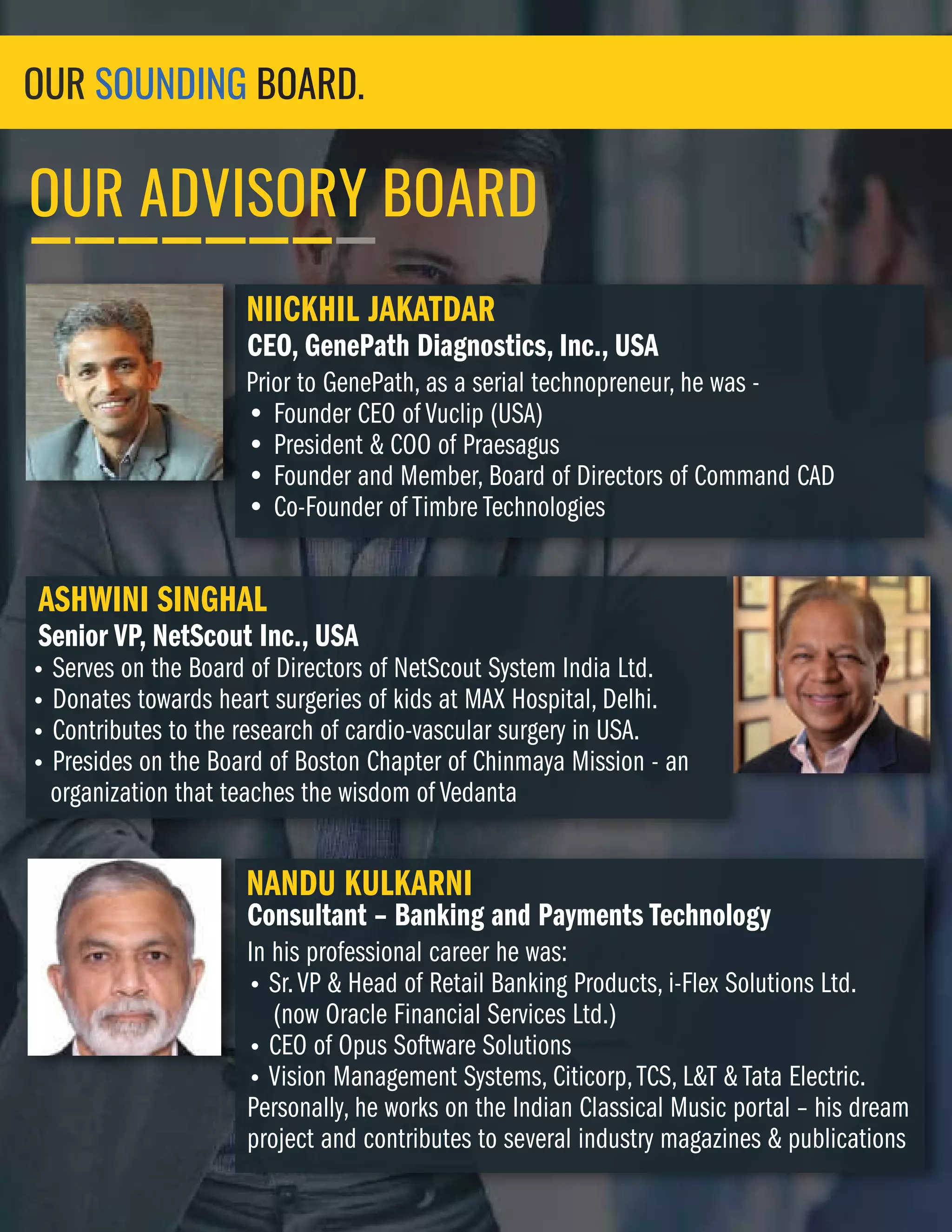 OUR SOUNDING BOARD.

OUR ADVISORY BOARD

NIICKHIL JAKATDAR
CEO, GenePath Diagnostics, Inc., USA
Prior to GenePath, as a serial technopreneur, he was -
• Founder CEO of Vuclip (USA)
• President & COO of Praesagus
• Founder and Member, Board of Directors of Command CAD
• Co-Founder of Timbre Technologies

ASHWINI SINGHAL
Senior VP, NetScout Inc., USA
• Serves on the Board of Directors of NetScout System India Ltd.
• Donates towards heart surgeries of kids at MAX Hospital, Delhi.
• Contributes to the research of cardio-vascular surgery in USA.
• Presides on the Board of Boston Chapter of Chinmaya Mission - an organization that teaches the wisdom of Vedanta

NANDU KULKARNI
Consultant – Banking and Payments Technology
In his professional career he was:
• Sr. VP & Head of Retail Banking Products, i-Flex Solutions Ltd. (now Oracle Financial Services Ltd.)
• CEO of Opus Software Solutions
• Vision Management Systems, Citicorp, TCS, L&T & Tata Electric.
Personally, he works on the Indian Classical Music portal – his dream project and contributes to several industry magazines & publications